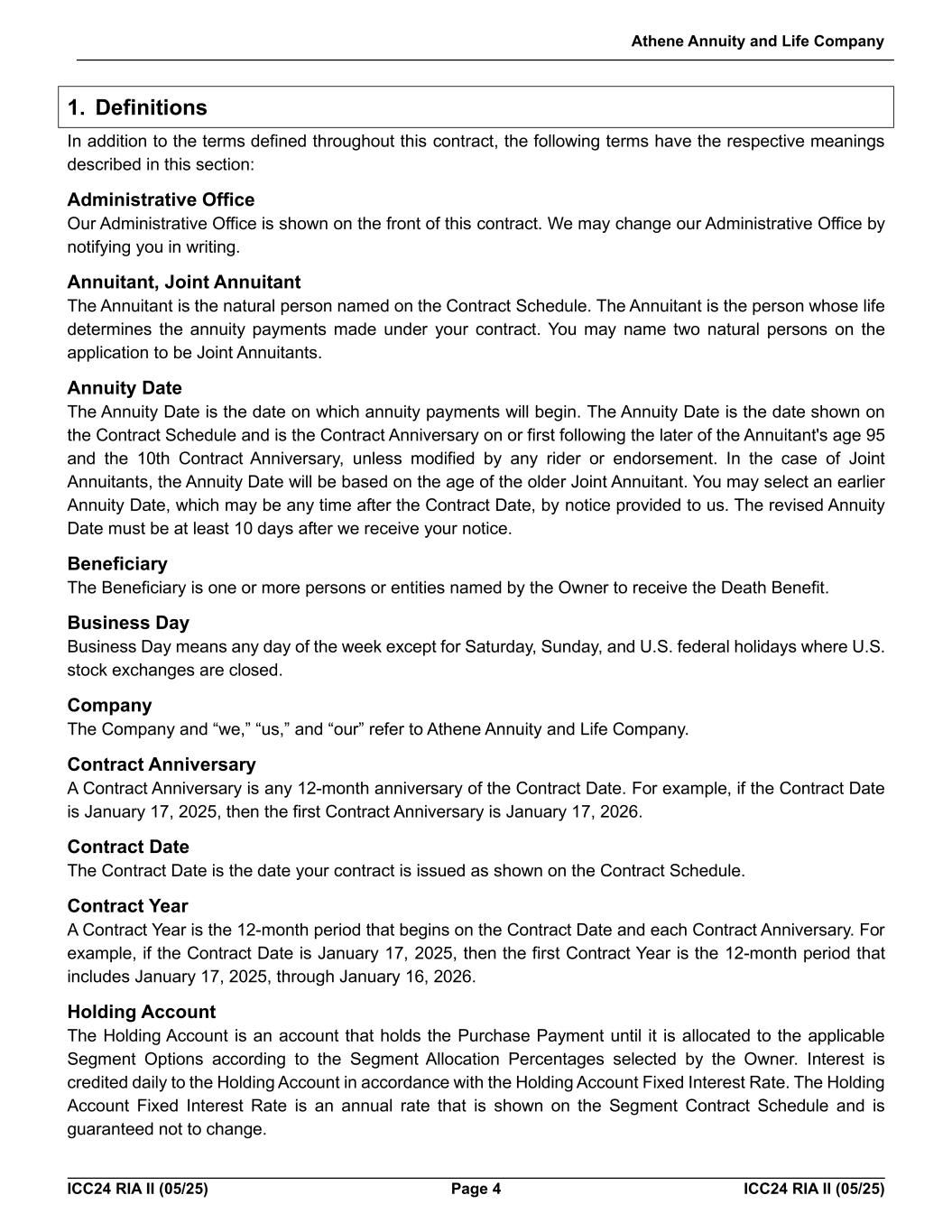 Athene Annuity and Life Company

1. Definitions

In addition to the terms defined throughout this contract, the following terms have the respective meanings described in this section:

Administrative Office

Our Administrative Office is shown on the front of this contract. We may change our Administrative Office by notifying you in writing.

Annuitant, Joint Annuitant

The Annuitant is the natural person named on the Contract Schedule. The Annuitant is the person whose life determines the annuity payments made under your contract. You may name two natural persons on the application to be Joint Annuitants.

Annuity Date

The Annuity Date is the date on which annuity payments will begin. The Annuity Date is the date shown on the Contract Schedule and is the Contract Anniversary on or first following the later of the Annuitant's age 95 and the 10th Contract Anniversary, unless modified by any rider or endorsement. In the case of Joint Annuitants, the Annuity Date will be based on the age of the older Joint Annuitant. You may select an earlier Annuity Date, which may be any time after the Contract Date, by notice provided to us. The revised Annuity Date must be at least 10 days after we receive your notice.

Beneficiary

The Beneficiary is one or more persons or entities named by the Owner to receive the Death Benefit.

Business Day

Business Day means any day of the week except for Saturday, Sunday, and U.S. federal holidays where U.S. stock exchanges are closed.

Company

The Company and “we,” “us,” and “our” refer to Athene Annuity and Life Company.

Contract Anniversary

A Contract Anniversary is any 12-month anniversary of the Contract Date. For example, if the Contract Date is January 17, 2025, then the first Contract Anniversary is January 17, 2026.

Contract Date

The Contract Date is the date your contract is issued as shown on the Contract Schedule.

Contract Year

A Contract Year is the 12-month period that begins on the Contract Date and each Contract Anniversary. For example, if the Contract Date is January 17, 2025, then the first Contract Year is the 12-month period that includes January 17, 2025, through January 16, 2026.

Holding Account

The Holding Account is an account that holds the Purchase Payment until it is allocated to the applicable Segment Options according to the Segment Allocation Percentages selected by the Owner. Interest is credited daily to the Holding Account in accordance with the Holding Account Fixed Interest Rate. The Holding Account Fixed Interest Rate is an annual rate that is shown on the Segment Contract Schedule and is guaranteed not to change.

ICC24 RIA II (05/25) Page 4 ICC24 RIA II (05/25)